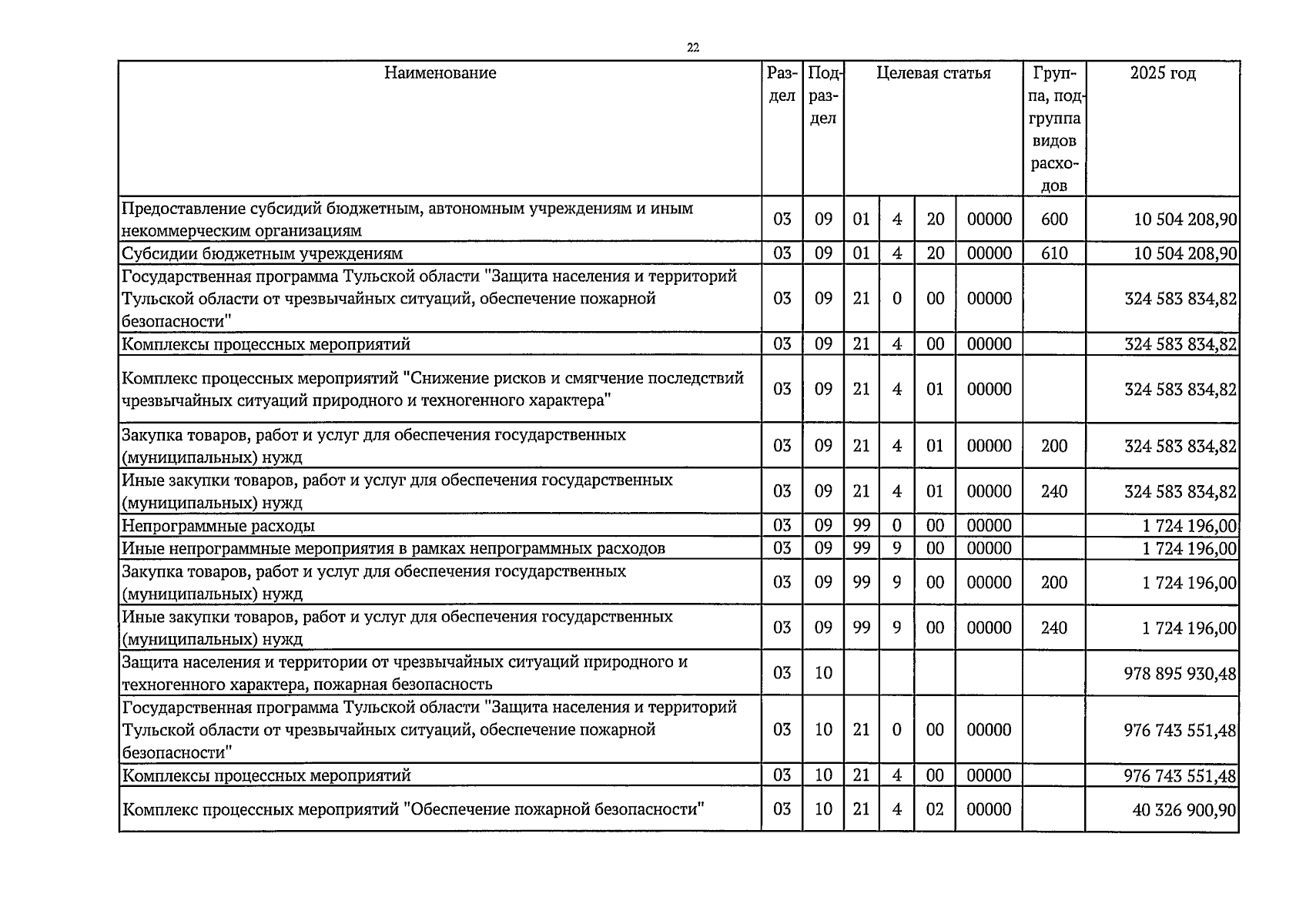 22

| Наименование | Раздел | Подраздел | Целевая статья | | | | Группа, подгруппа видов расходов | 2025 год |
|---|---|---|---|---|---|---|---|---|
| Предоставление субсидий бюджетным, автономным учреждениям и иным некоммерческим организациям | 03 | 09 | 01 | 4 | 20 | 00000 | 600 | 10 504 208,90 |
| Субсидии бюджетным учреждениям | 03 | 09 | 01 | 4 | 20 | 00000 | 610 | 10 504 208,90 |
| Государственная программа Тульской области "Защита населения и территорий Тульской области от чрезвычайных ситуаций, обеспечение пожарной безопасности" | 03 | 09 | 21 | 0 | 00 | 00000 | | 324 583 834,82 |
| Комплексы процессных мероприятий | 03 | 09 | 21 | 4 | 00 | 00000 | | 324 583 834,82 |
| Комплекс процессных мероприятий "Снижение рисков и смягчение последствий чрезвычайных ситуаций природного и техногенного характера" | 03 | 09 | 21 | 4 | 01 | 00000 | | 324 583 834,82 |
| Закупка товаров, работ и услуг для обеспечения государственных (муниципальных) нужд | 03 | 09 | 21 | 4 | 01 | 00000 | 200 | 324 583 834,82 |
| Иные закупки товаров, работ и услуг для обеспечения государственных (муниципальных) нужд | 03 | 09 | 21 | 4 | 01 | 00000 | 240 | 324 583 834,82 |
| Непрограммные расходы | 03 | 09 | 99 | 0 | 00 | 00000 | | 1 724 196,00 |
| Иные непрограммные мероприятия в рамках непрограммных расходов | 03 | 09 | 99 | 9 | 00 | 00000 | | 1 724 196,00 |
| Закупка товаров, работ и услуг для обеспечения государственных (муниципальных) нужд | 03 | 09 | 99 | 9 | 00 | 00000 | 200 | 1 724 196,00 |
| Иные закупки товаров, работ и услуг для обеспечения государственных (муниципальных) нужд | 03 | 09 | 99 | 9 | 00 | 00000 | 240 | 1 724 196,00 |
| Защита населения и территории от чрезвычайных ситуаций природного и техногенного характера, пожарная безопасность | 03 | 10 | | | | | | 978 895 930,48 |
| Государственная программа Тульской области "Защита населения и территорий Тульской области от чрезвычайных ситуаций, обеспечение пожарной безопасности" | 03 | 10 | 21 | 0 | 00 | 00000 | | 976 743 551,48 |
| Комплексы процессных мероприятий | 03 | 10 | 21 | 4 | 00 | 00000 | | 976 743 551,48 |
| Комплекс процессных мероприятий "Обеспечение пожарной безопасности" | 03 | 10 | 21 | 4 | 02 | 00000 | | 40 326 900,90 |